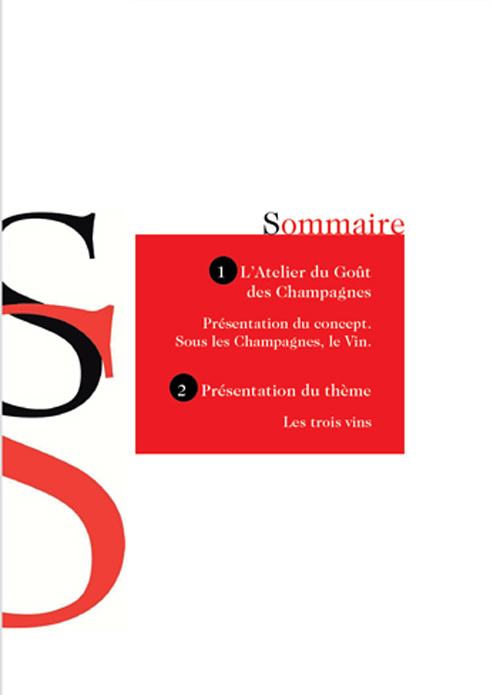 Sommaire

1 L'Atelier du Goût des Champagnes

Présentation du concept.
Sous les Champagnes, le Vin.

2 Présentation du thème

Les trois vins